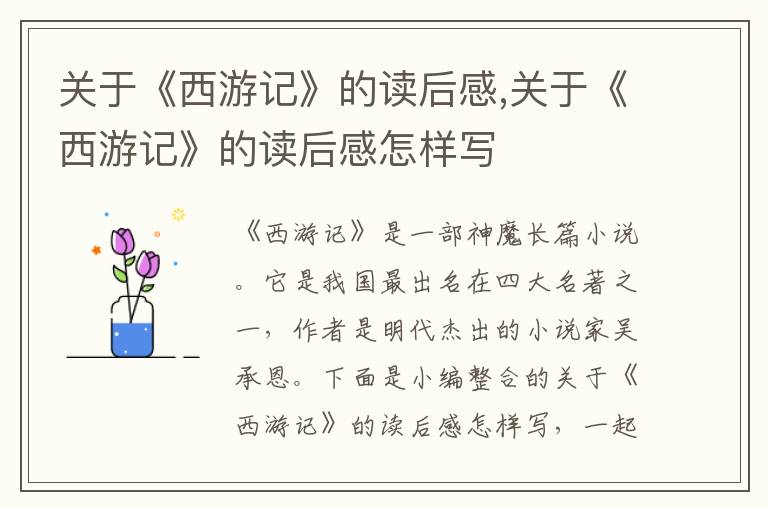 关于《西游记》的读后感,关于《西游记》的读后感怎样写

《西游记》是一部神魔长篇小说。它是我国最出名在四大名著之一，作者是明代杰出的小说家吴承恩。下面是小编整合的关于《西游记》的读后感怎样写，一起